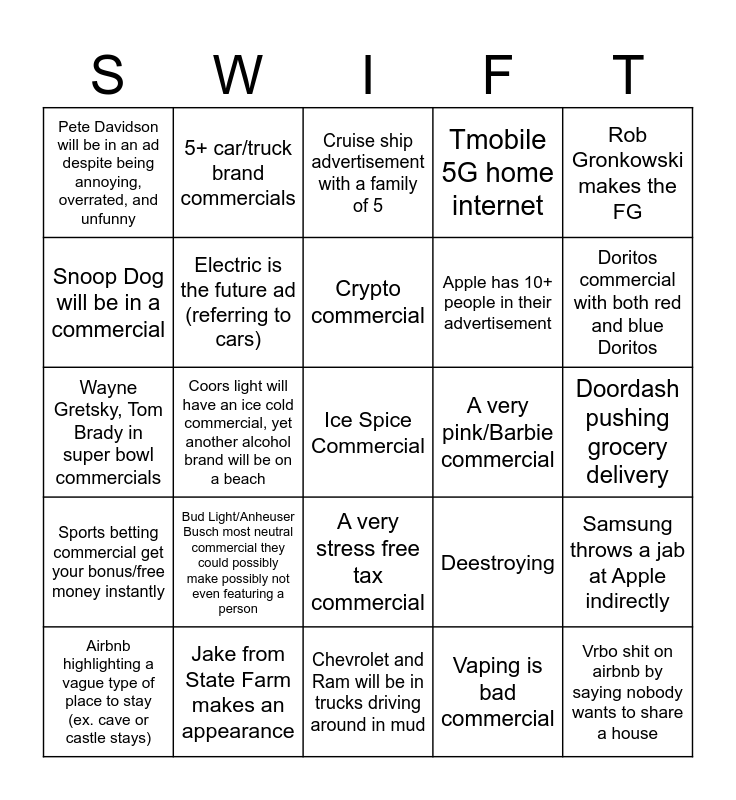 | S | W | I | F | T |
|---|---|---|---|---|
| Pete Davidson will be in an ad despite being annoying, overrated, and unfunny | 5+ car/truck brand commercials | Cruise ship advertisement with a family of 5 | Tmobile 5G home internet | Rob Gronkowski makes the FG |
| Snoop Dog will be in a commercial | Electric is the future ad (referring to cars) | Crypto commercial | Apple has 10+ people in their advertisement | Doritos commercial with both red and blue Doritos |
| Wayne Gretsky, Tom Brady in super bowl commercials | Coors light will have an ice cold commercial, yet another alcohol brand will be on a beach | Ice Spice Commercial | A very pink/Barbie commercial | Doordash pushing grocery delivery |
| Sports betting commercial get your bonus/free money instantly | Bud Light/Anheuser Busch most neutral commercial they could possibly make possibly not even featuring a person | A very stress free tax commercial | Deestroying | Samsung throws a jab at Apple indirectly |
| Airbnb highlighting a vague type of place to stay (ex. cave or castle stays) | Jake from State Farm makes an appearance | Chevrolet and Ram will be in trucks driving around in mud | Vaping is bad commercial | Vrbo shit on airbnb by saying nobody wants to share a house |